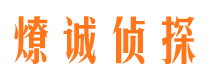 燎诚侦探